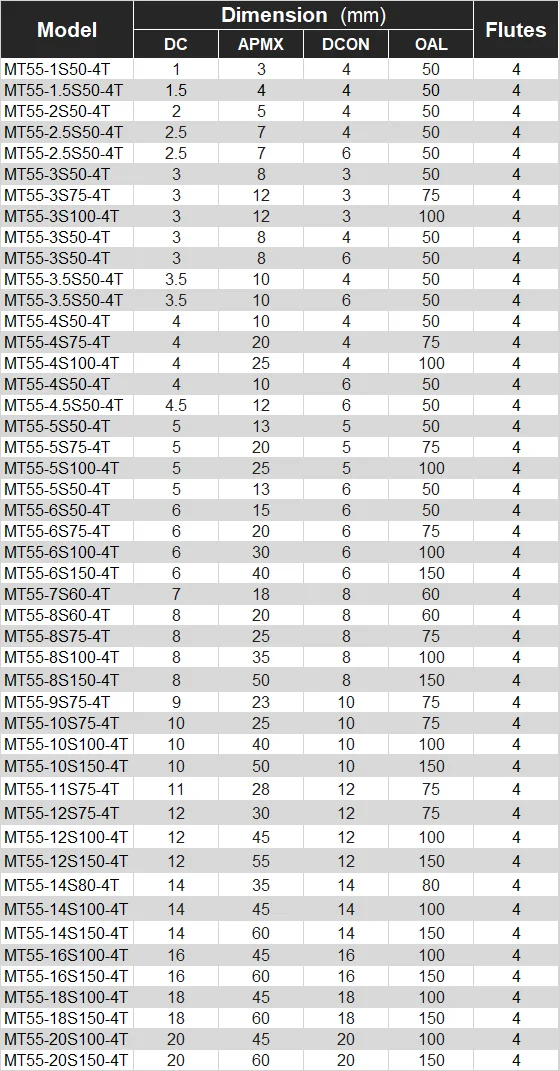 | Model | Dimension (mm) | | | | Flutes |
|---|---|---|---|---|---|
| | DC | APMX | DCON | OAL | |
| MT55-1S50-4T | 1 | 3 | 4 | 50 | 4 |
| MT55-1.5S50-4T | 1.5 | 4 | 4 | 50 | 4 |
| MT55-2S50-4T | 2 | 5 | 4 | 50 | 4 |
| MT55-2.5S50-4T | 2.5 | 7 | 4 | 50 | 4 |
| MT55-2.5S50-4T | 2.5 | 7 | 6 | 50 | 4 |
| MT55-3S50-4T | 3 | 8 | 3 | 50 | 4 |
| MT55-3S75-4T | 3 | 12 | 3 | 75 | 4 |
| MT55-3S100-4T | 3 | 12 | 3 | 100 | 4 |
| MT55-3S50-4T | 3 | 8 | 4 | 50 | 4 |
| MT55-3S50-4T | 3 | 8 | 6 | 50 | 4 |
| MT55-3.5S50-4T | 3.5 | 10 | 4 | 50 | 4 |
| MT55-3.5S50-4T | 3.5 | 10 | 6 | 50 | 4 |
| MT55-4S50-4T | 4 | 10 | 4 | 50 | 4 |
| MT55-4S75-4T | 4 | 20 | 4 | 75 | 4 |
| MT55-4S100-4T | 4 | 25 | 4 | 100 | 4 |
| MT55-4S50-4T | 4 | 10 | 6 | 50 | 4 |
| MT55-4.5S50-4T | 4.5 | 12 | 6 | 50 | 4 |
| MT55-5S50-4T | 5 | 13 | 5 | 50 | 4 |
| MT55-5S75-4T | 5 | 20 | 5 | 75 | 4 |
| MT55-5S100-4T | 5 | 25 | 5 | 100 | 4 |
| MT55-5S50-4T | 5 | 13 | 6 | 50 | 4 |
| MT55-6S50-4T | 6 | 15 | 6 | 50 | 4 |
| MT55-6S75-4T | 6 | 20 | 6 | 75 | 4 |
| MT55-6S100-4T | 6 | 30 | 6 | 100 | 4 |
| MT55-6S150-4T | 6 | 40 | 6 | 150 | 4 |
| MT55-7S60-4T | 7 | 18 | 8 | 60 | 4 |
| MT55-8S60-4T | 8 | 20 | 8 | 60 | 4 |
| MT55-8S75-4T | 8 | 25 | 8 | 75 | 4 |
| MT55-8S100-4T | 8 | 35 | 8 | 100 | 4 |
| MT55-8S150-4T | 8 | 50 | 8 | 150 | 4 |
| MT55-9S75-4T | 9 | 23 | 10 | 75 | 4 |
| MT55-10S75-4T | 10 | 25 | 10 | 75 | 4 |
| MT55-10S100-4T | 10 | 40 | 10 | 100 | 4 |
| MT55-10S150-4T | 10 | 50 | 10 | 150 | 4 |
| MT55-11S75-4T | 11 | 28 | 12 | 75 | 4 |
| MT55-12S75-4T | 12 | 30 | 12 | 75 | 4 |
| MT55-12S100-4T | 12 | 45 | 12 | 100 | 4 |
| MT55-12S150-4T | 12 | 55 | 12 | 150 | 4 |
| MT55-14S80-4T | 14 | 35 | 14 | 80 | 4 |
| MT55-14S100-4T | 14 | 45 | 14 | 100 | 4 |
| MT55-14S150-4T | 14 | 60 | 14 | 150 | 4 |
| MT55-16S100-4T | 16 | 45 | 16 | 100 | 4 |
| MT55-16S150-4T | 16 | 60 | 16 | 150 | 4 |
| MT55-18S100-4T | 18 | 45 | 18 | 100 | 4 |
| MT55-18S150-4T | 18 | 60 | 18 | 150 | 4 |
| MT55-20S100-4T | 20 | 45 | 20 | 100 | 4 |
| MT55-20S150-4T | 20 | 60 | 20 | 150 | 4 |